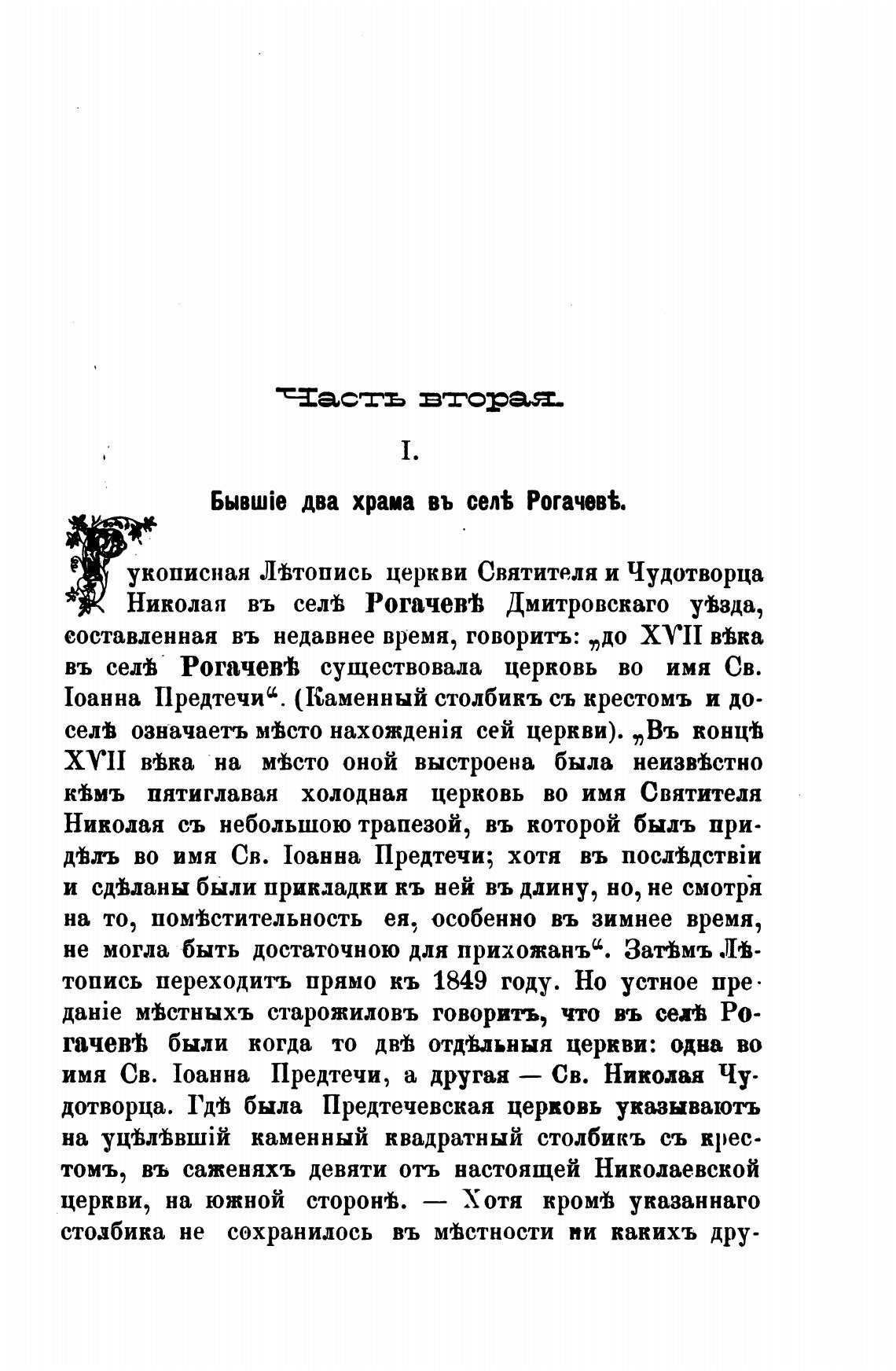 Часть вторая.

I.

Бывшіе два храма въ селѣ Рогачевѣ.

Рукописная Лѣтопись церкви Святителя и Чудотворца Николая въ селѣ Рогачевѣ Дмитровскаго уѣзда, составленная въ недавнее время, говоритъ: „до XVII вѣка въ селѣ Рогачевѣ существовала церковь во имя Св. Іоанна Предтечи“. (Каменный столбикъ съ крестомъ и доселѣ означаетъ мѣсто нахожденія сей церкви). „Въ концѣ XVII вѣка на мѣсто оной выстроена была неизвѣстно кѣмъ пятиглавая холодная церковь во имя Святителя Николая съ небольшою трапезой, въ которой былъ придѣлъ во имя Св. Іоанна Предтечи; хотя въ послѣдствіи и сдѣланы были прикладки къ ней въ длину, но, не смотря на то, помѣстительность ея, особенно въ зимнее время, не могла быть достаточною для прихожанъ“. Затѣмъ Лѣтопись переходитъ прямо къ 1849 году. Но устное преданіе мѣстныхъ старожиловъ говоритъ, что въ селѣ Рогачевѣ были когда то двѣ отдѣльныя церкви: одна во имя Св. Іоанна Предтечи, а другая — Св. Николая Чудотворца. Гдѣ была Предтечевская церковь указываютъ на уцѣлѣвшій каменный квадратный столбикъ съ крестомъ, въ саженяхъ девяти отъ настоящей Николаевской церкви, на южной сторонѣ. — Хотя кромѣ указаннаго столбика не сохранилось въ мѣстности ни какихъ дру-